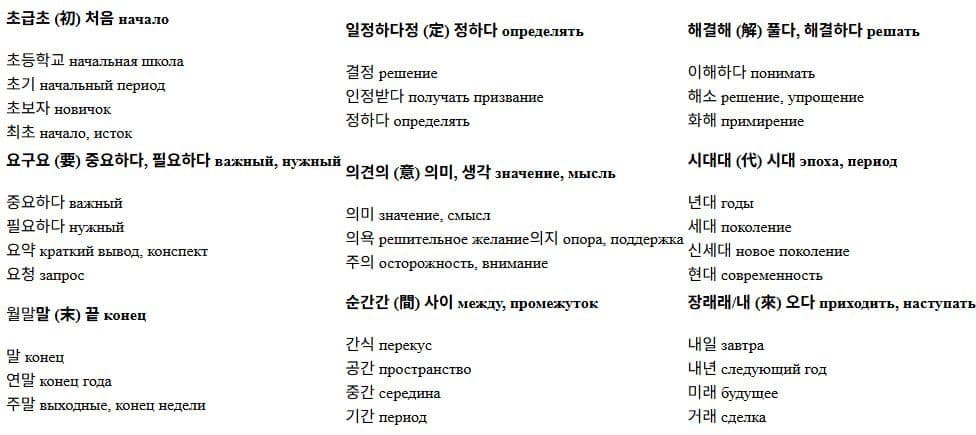 초급초 (初) 처음 начало

초등학교 начальная школа
초기 начальный период
초보자 новичок
최초 начало, исток

요구요 (要) 중요하다, 필요하다 важный, нужный

중요하다 важный
필요하다 нужный
요약 краткий вывод, конспект
요청 запрос

월말말 (末) 끝 конец

말 конец
연말 конец года
주말 выходные, конец недели

일정하다정 (定) 정하다 определять

결정 решение
인정받다 получать призвание
정하다 определять

의견의 (意) 의미, 생각 значение, мысль

의미 значение, смысл
의욕 решительное желание의지 опора, поддержка
주의 осторожность, внимание

순간간 (間) 사이 между, промежуток

간식 перекус
공간 пространство
중간 середина
기간 период

해결해 (解) 풀다, 해결하다 решать

이해하다 понимать
해소 решение, упрощение
화해 примирение

시대대 (代) 시대 эпоха, период

년대 годы
세대 поколение
신세대 новое поколение
현대 современность

장래래/내 (來) 오다 приходить, наступать

내일 завтра
내년 следующий год
미래 будущее
거래 сделка